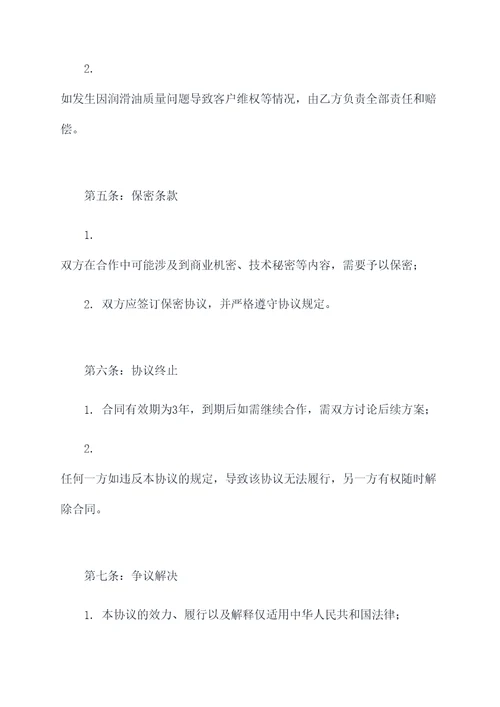 2.

如发生因润滑油质量问题导致客户维权等情况，由乙方负责全部责任和赔偿。

第五条：保密条款

1.

双方在合作中可能涉及到商业机密、技术秘密等内容，需要予以保密；

2. 双方应签订保密协议，并严格遵守协议规定。

第六条：协议终止

1. 合同有效期为3年，到期后如需继续合作，需双方讨论后续方案；

2.

任何一方如违反本协议的规定，导致该协议无法履行，另一方有权随时解除合同。

第七条：争议解决

1. 本协议的效力、履行以及解释仅适用中华人民共和国法律；